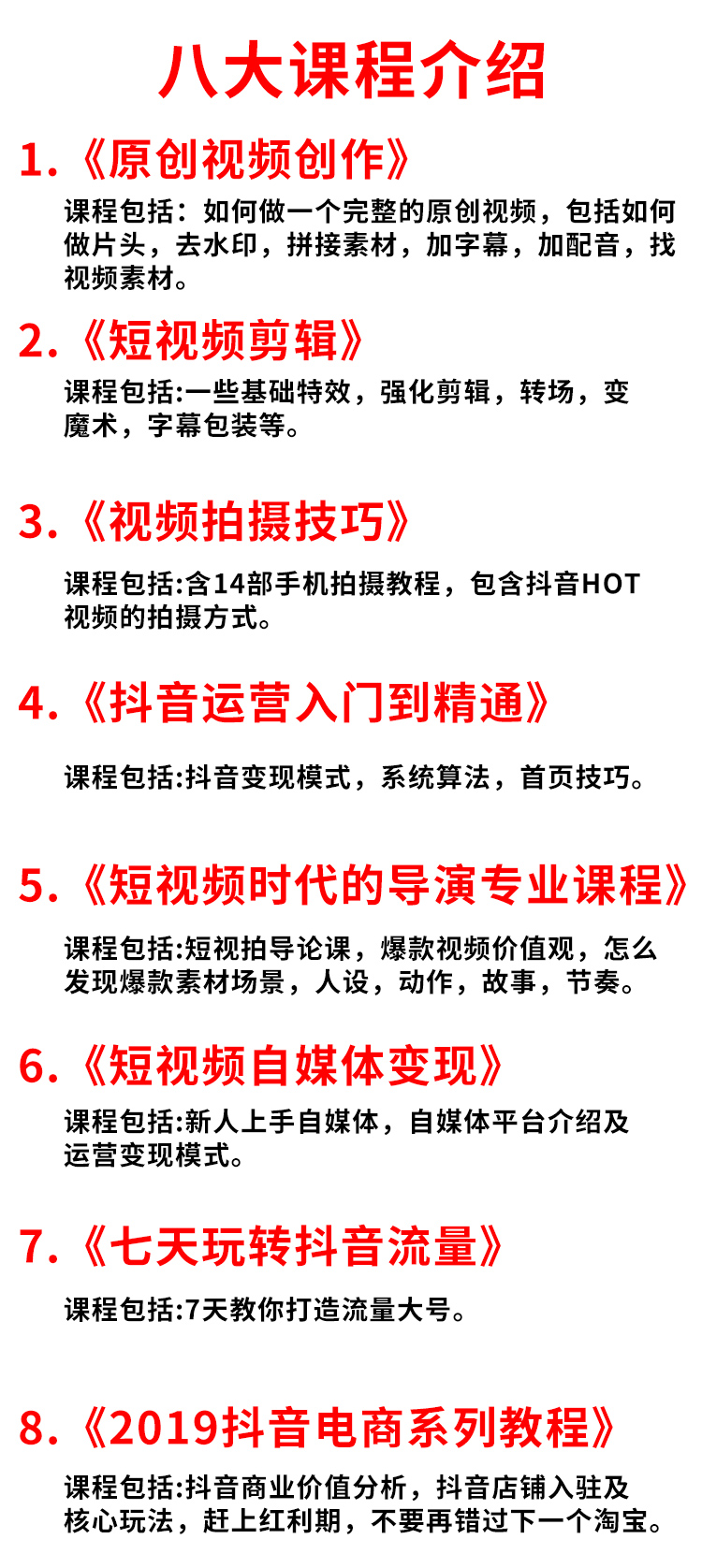 八大课程介绍

1.《原创视频创作》

课程包括：如何做一个完整的原创视频，包括如何做片头，去水印，拼接素材，加字幕，加配音，找视频素材。

2.《短视频剪辑》

课程包括:一些基础特效，强化剪辑，转场，变魔术，字幕包装等。

3.《视频拍摄技巧》

课程包括:含14部手机拍摄教程，包含抖音HOT视频的拍摄方式。

4.《抖音运营入门到精通》

课程包括:抖音变现模式，系统算法，首页技巧。

5.《短视频时代的导演专业课程》

课程包括:短视拍导论课，爆款视频价值观，怎么发现爆款素材场景，人设，动作，故事，节奏。

6.《短视频自媒体变现》

课程包括:新人上手自媒体，自媒体平台介绍及运营变现模式。

7.《七天玩转抖音流量》

课程包括:7天教你打造流量大号。

8.《2019抖音电商系列教程》

课程包括:抖音商业价值分析，抖音店铺入驻及核心玩法，赶上红利期，不要再错过下一个淘宝。